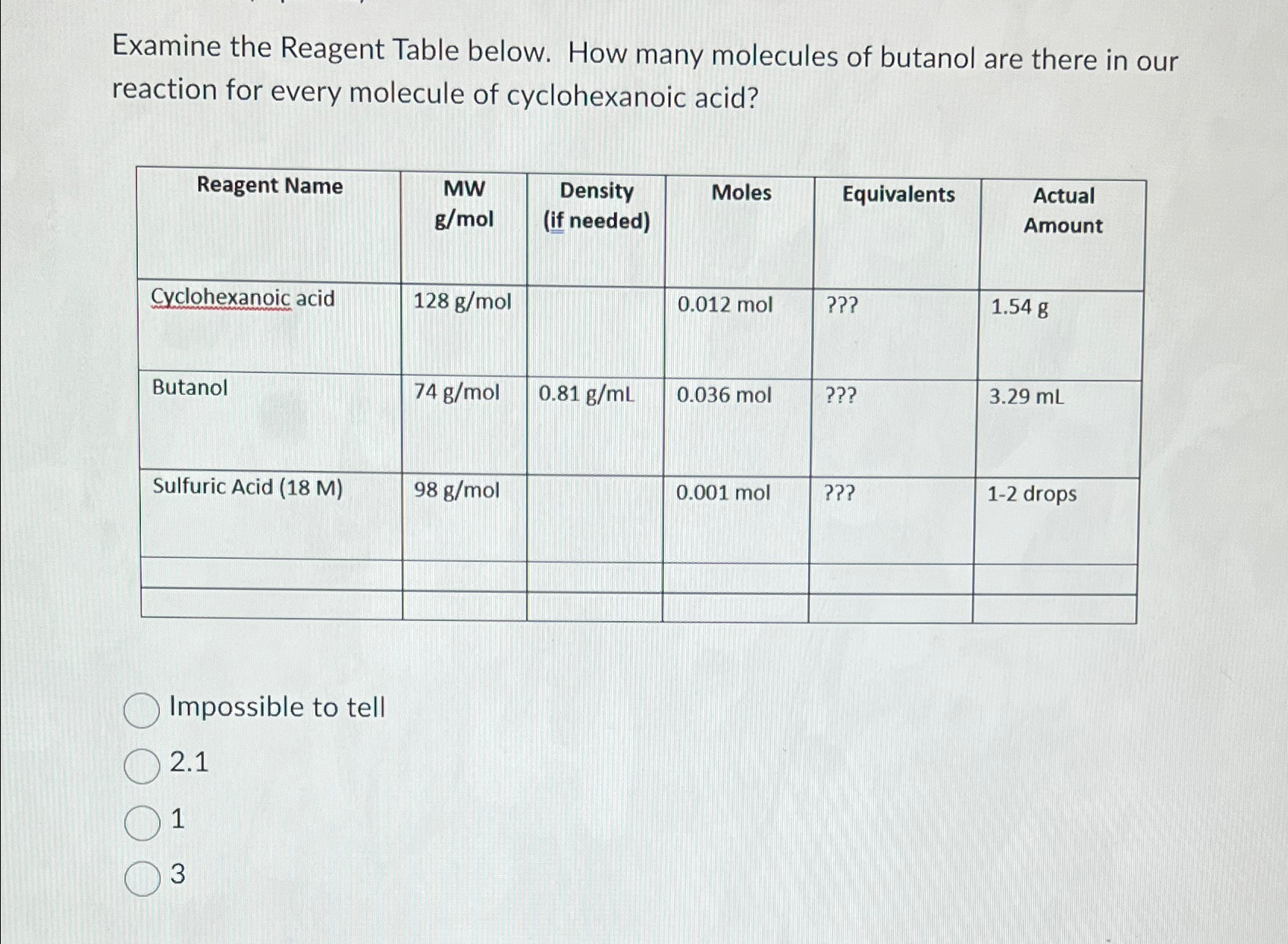 Examine the Reagent Table below. How many molecules of butanol are there in our reaction for every molecule of cyclohexanoic acid?

| Reagent Name | MW g/mol | Density (if needed) | Moles | Equivalents | Actual Amount |
|---|---|---|---|---|---|
| Cyclohexanoic acid | 128 g/mol | | 0.012 mol | ??? | 1.54 g |
| Butanol | 74 g/mol | 0.81 g/mL | 0.036 mol | ??? | 3.29 mL |
| Sulfuric Acid (18 M) | 98 g/mol | | 0.001 mol | ??? | 1-2 drops |
| | | | | | |
| | | | | | |

Impossible to tell

2.1

1

3